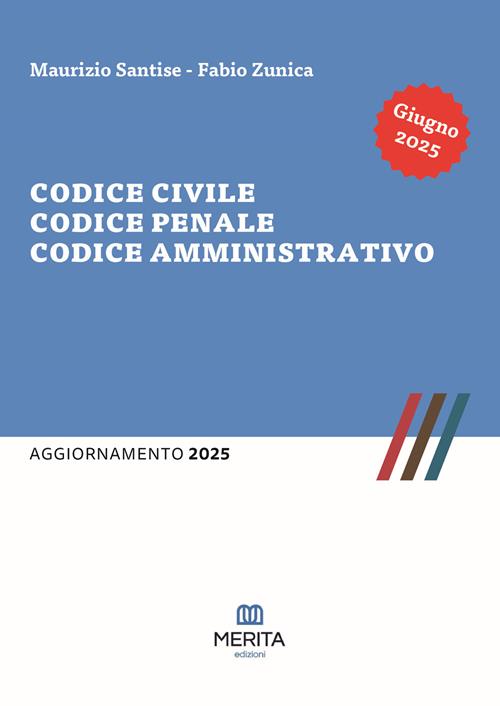 Maurizio Santise - Fabio Zunica

Giugno 2025

CODICE CIVILE
CODICE PENALE
CODICE AMMINISTRATIVO

AGGIORNAMENTO 2025

MERITA
edizioni